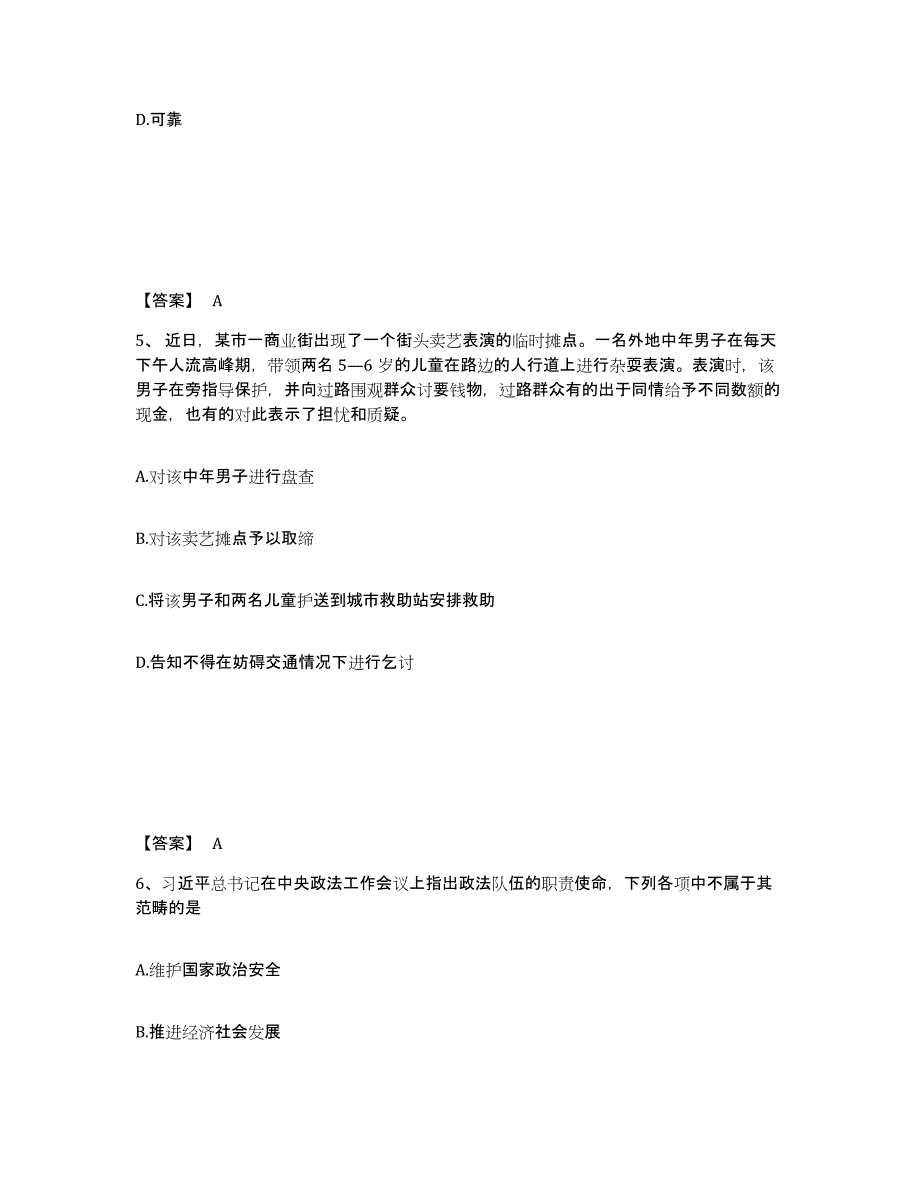 D.可靠

【答案】 A

5、 近日，某市一商业街出现了一个街头卖艺表演的临时摊点。一名外地中年男子在每天下午人流高峰期，带领两名 5—6 岁的儿童在路边的人行道上进行杂耍表演。表演时，该男子在旁指导保护，并向过路围观群众讨要钱物，过路群众有的出于同情给予不同数额的现金，也有的对此表示了担忧和质疑。

A.对该中年男子进行盘查

B.对该卖艺摊点予以取缔

C.将该男子和两名儿童护送到城市救助站安排救助

D.告知不得在妨碍交通情况下进行乞讨

【答案】 A

6、习近平总书记在中央政法工作会议上指出政法队伍的职责使命，下列各项中不属于其范畴的是

A.维护国家政治安全

B.推进经济社会发展